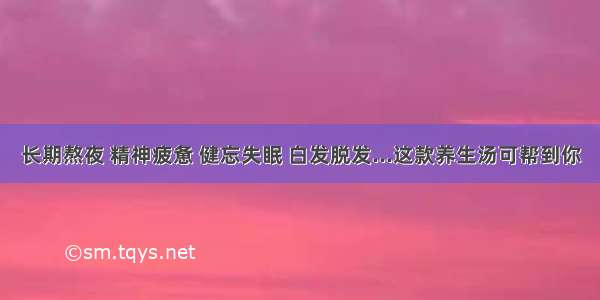 长期熬夜 精神疲惫 健忘失眠 白发脱发...这款养生汤可帮到你

©sm.tqys.net